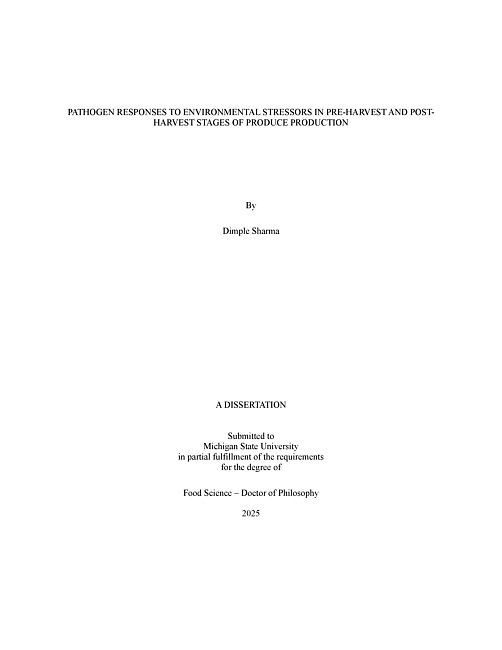 PATHOGEN RESPONSES TO ENVIRONMENTAL STRESSORS IN PRE-HARVEST AND POST-HARVEST STAGES OF PRODUCE PRODUCTION

By

Dimple Sharma

A DISSERTATION

Submitted to
Michigan State University
in partial fulfillment of the requirements
for the degree of

Food Science – Doctor of Philosophy

2025